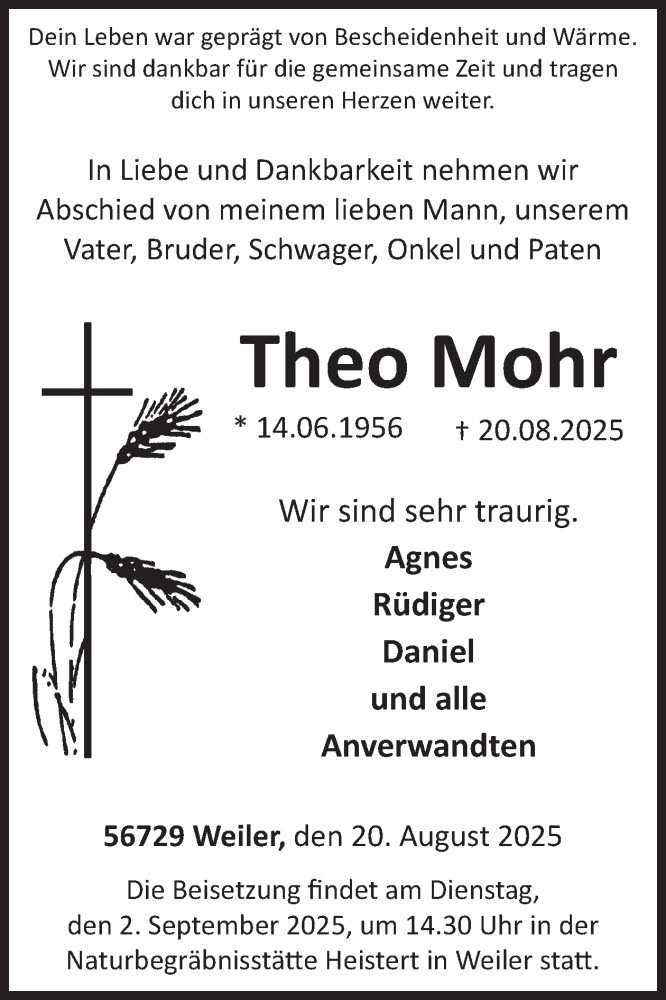 Dein Leben war geprägt von Bescheidenheit und Wärme. Wir sind dankbar für die gemeinsame Zeit und tragen dich in unseren Herzen weiter.

In Liebe und Dankbarkeit nehmen wir Abschied von meinem lieben Mann, unserem Vater, Bruder, Schwager, Onkel und Paten

Theo Mohr

* 14.06.1956 † 20.08.2025

Wir sind sehr traurig.
Agnes
Rüdiger
Daniel
und alle
Anverwandten

56729 Weiler, den 20. August 2025

Die Beisetzung findet am Dienstag, den 2. September 2025, um 14.30 Uhr in der Naturbegräbnisstätte Heistert in Weiler statt.